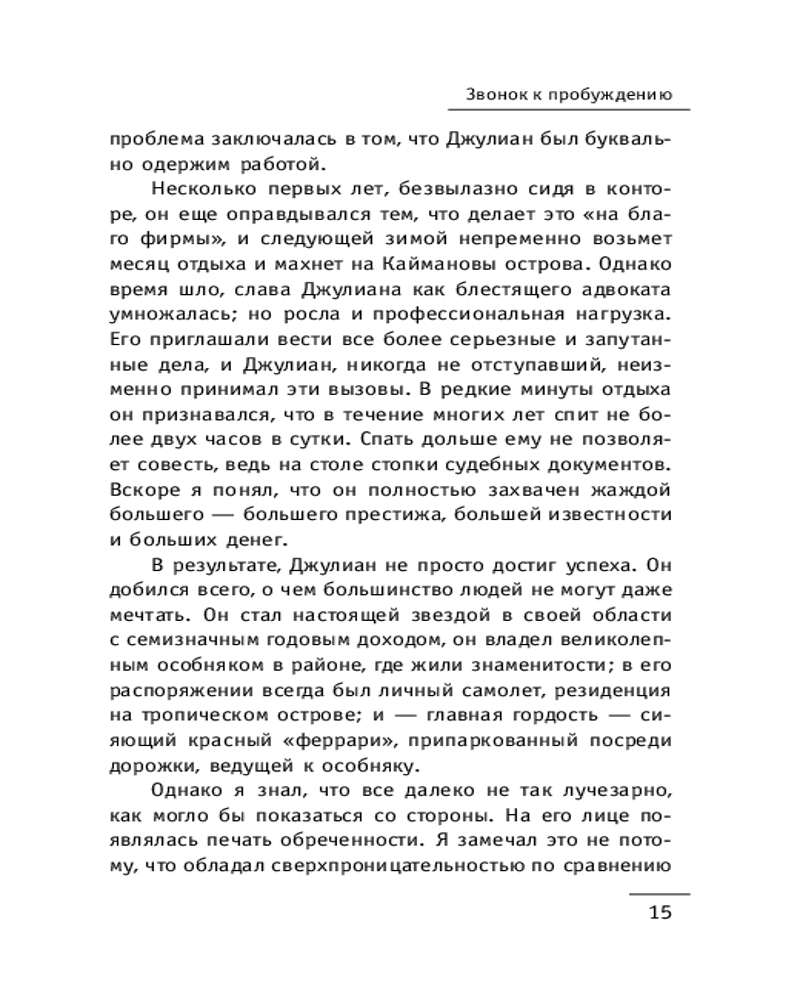 Звонок к пробуждению

проблема заключалась в том, что Джулиан был буквально одержим работой.

Несколько первых лет, безвылазно сидя в конторе, он еще оправдывался тем, что делает это «на благо фирмы», и следующей зимой непременно возьмет месяц отдыха и махнет на Каймановы острова. Однако время шло, слава Джулиана как блестящего адвоката умножалась; но росла и профессиональная нагрузка. Его приглашали вести все более серьезные и запутанные дела, и Джулиан, никогда не отступавший, неизменно принимал эти вызовы. В редкие минуты отдыха он признавался, что в течение многих лет спит не более двух часов в сутки. Спать дольше ему не позволяет совесть, ведь на столе стопки судебных документов. Вскоре я понял, что он полностью захвачен жаждой большего — большего престижа, большей известности и больших денег.

В результате, Джулиан не просто достиг успеха. Он добился всего, о чем большинство людей не могут даже мечтать. Он стал настоящей звездой в своей области с семизначным годовым доходом, он владел великолепным особняком в районе, где жили знаменитости; в его распоряжении всегда был личный самолет, резиденция на тропическом острове; и — главная гордость — сияющий красный «феррари», припаркованный посреди дорожки, ведущей к особняку.

Однако я знал, что все далеко не так лучезарно, как могло бы показаться со стороны. На его лице появлялась печать обреченности. Я замечал это не потому, что обладал сверхпроницательностью по сравнению

15